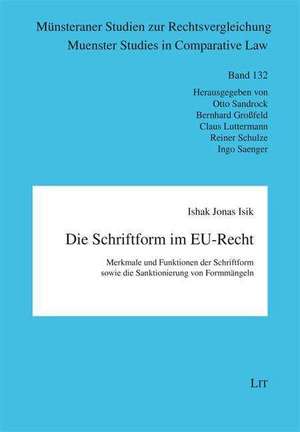 Münsteraner Studien zur Rechtsvergleichung
Muenster Studies in Comparative Law

Band 132

Herausgegeben von
Otto Sandrock
Bernhard Großfeld
Claus Luttermann
Reiner Schulze
Ingo Saenger

Ishak Jonas Isik

Die Schriftform im EU-Recht

Merkmale und Funktionen der Schriftform sowie die Sanktionierung von Formmängeln

LIT